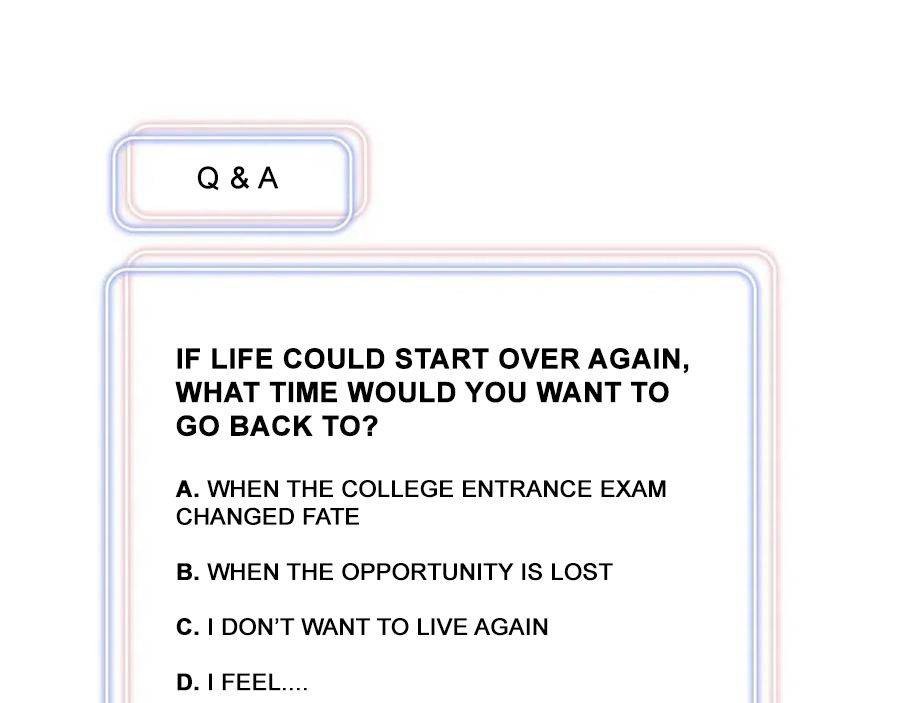 Q & A

IF LIFE COULD START OVER AGAIN, WHAT TIME WOULD YOU WANT TO GO BACK TO?

A. WHEN THE COLLEGE ENTRANCE EXAM CHANGED FATE

B. WHEN THE OPPORTUNITY IS LOST

C. I DON'T WANT TO LIVE AGAIN

D. I FEEL....